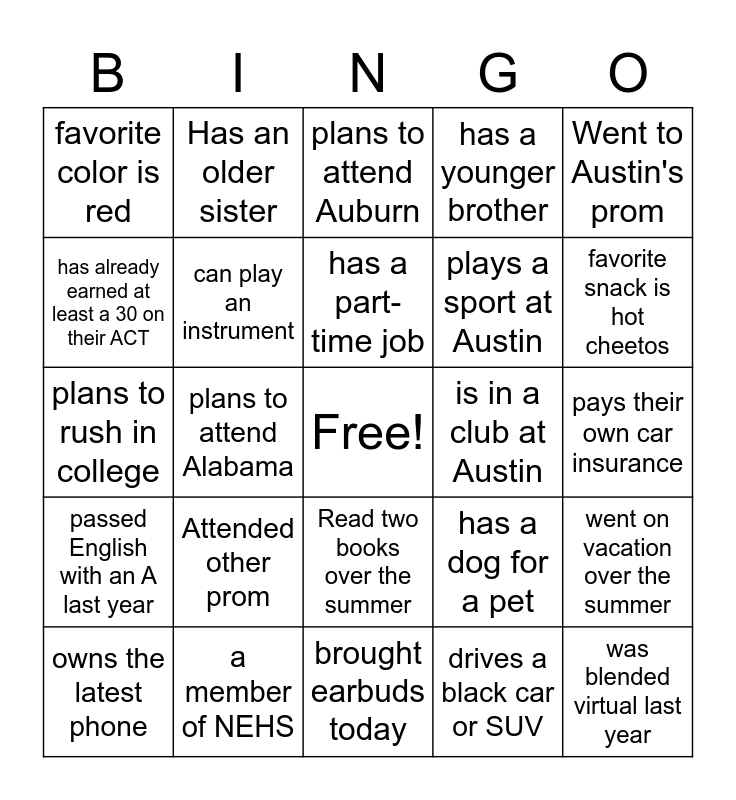 | B | I | N | G | O |
|---|---|---|---|---|
| favorite color is red | Has an older sister | plans to attend Auburn | has a younger brother | Went to Austin's prom |
| has already earned at least a 30 on their ACT | can play an instrument | has a part-time job | plays a sport at Austin | favorite snack is hot cheetos |
| plans to rush in college | plans to attend Alabama | Free! | is in a club at Austin | pays their own car insurance |
| passed English with an A last year | Attended other prom | Read two books over the summer | has a dog for a pet | went on vacation over the summer |
| owns the latest phone | a member of NEHS | brought earbuds today | drives a black car or SUV | was blended virtual last year |